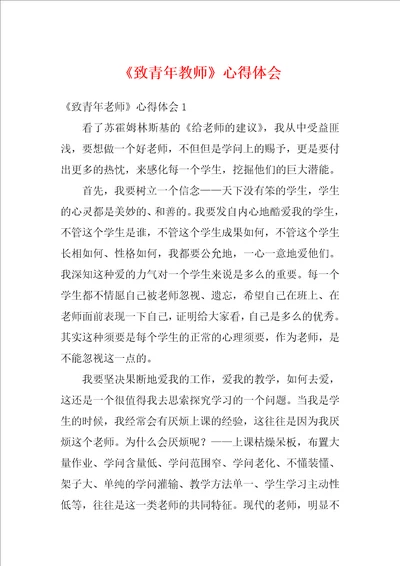 《致青年教师》心得体会

《致青年老师》心得体会 1

看了苏霍姆林斯基的《给老师的建议》，我从中受益匪浅，要想做一个好老师，不但但是学问上的赐予，更是要付出更多的热忱，来感化每一个学生，挖掘他们的巨大潜能。

首先，我要树立一个信念——天下没有笨的学生，学生的心灵都是美妙的、和善的。我要发自内心地酷爱我的学生，不管这个学生是谁，不管这个学生成果如何，不管这个学生长相如何、性格如何，我都要公允地，一心一意地爱他们。我深知这种爱的力气对一个学生来说是多么的重要。每一个学生都不情愿自己被老师忽视、遗忘，希望自己在班上、在老师面前表现一下自己，证明给大家看，自己是多么的优秀。其实这种须要是每个学生的正常的心理须要，作为老师，是不能忽视这一点的。

我要坚决果断地爱我的工作，爱我的教学，如何去爱，这还是一个很值得我去思索探究学习的一个问题。当我是学生的时候，我经常会有厌烦上课的经验，这往往是因为我厌烦这个老师。为什么会厌烦呢？——上课枯燥呆板，布置大量作业、学问含量低、学问范围窄、学问老化、不懂装懂、架子大、单纯的学问灌输、教学方法单一、学生学习主动性低等，往往是这一类老师的共同特征。现代的老师，明显不